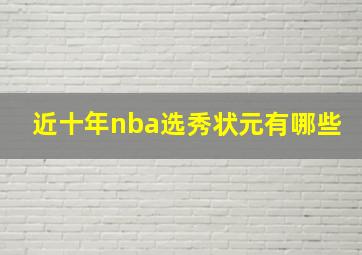 近十年nba选秀状元有哪些